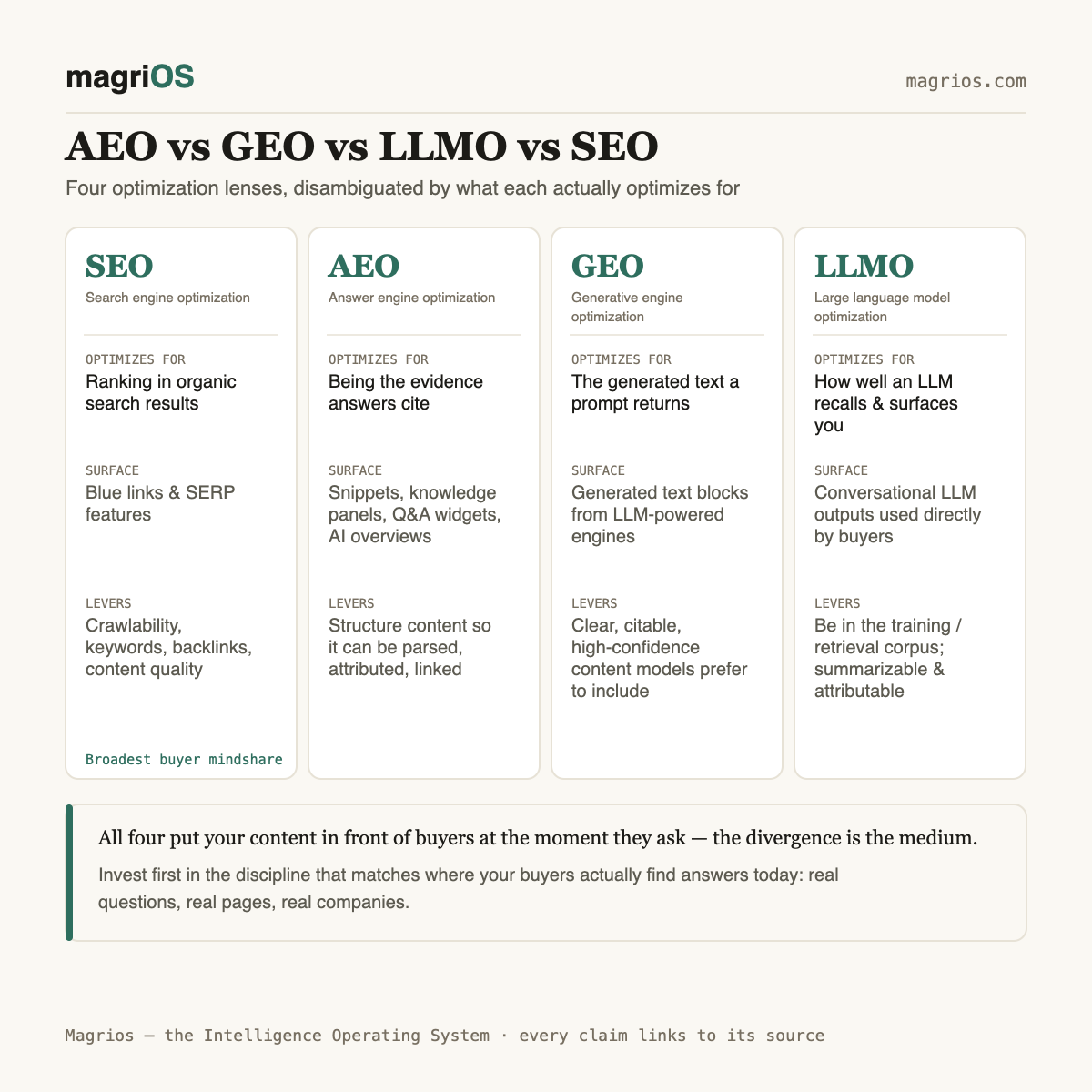 magriOS

magrios.com

AEO vs GEO vs LLMO vs SEO

Four optimization lenses, disambiguated by what each actually optimizes for

SEO
Search engine optimization

OPTIMIZES FOR
Ranking in organic search results

SURFACE
Blue links & SERP features

LEVERS
Crawlability, keywords, backlinks, content quality

Broadest buyer mindshare

AEO
Answer engine optimization

OPTIMIZES FOR
Being the evidence answers cite

SURFACE
Snippets, knowledge panels, Q&A widgets, AI overviews

LEVERS
Structure content so it can be parsed, attributed, linked

GEO
Generative engine optimization

OPTIMIZES FOR
The generated text a prompt returns

SURFACE
Generated text blocks from LLM-powered engines

LEVERS
Clear, citable, high-confidence content models prefer to include

LLMO
Large language model optimization

OPTIMIZES FOR
How well an LLM recalls & surfaces you

SURFACE
Conversational LLM outputs used directly by buyers

LEVERS
Be in the training / retrieval corpus; summarizable & attributable

All four put your content in front of buyers at the moment they ask — the divergence is the medium.

Invest first in the discipline that matches where your buyers actually find answers today: real questions, real pages, real companies.

Magrios — the Intelligence Operating System · every claim links to its source